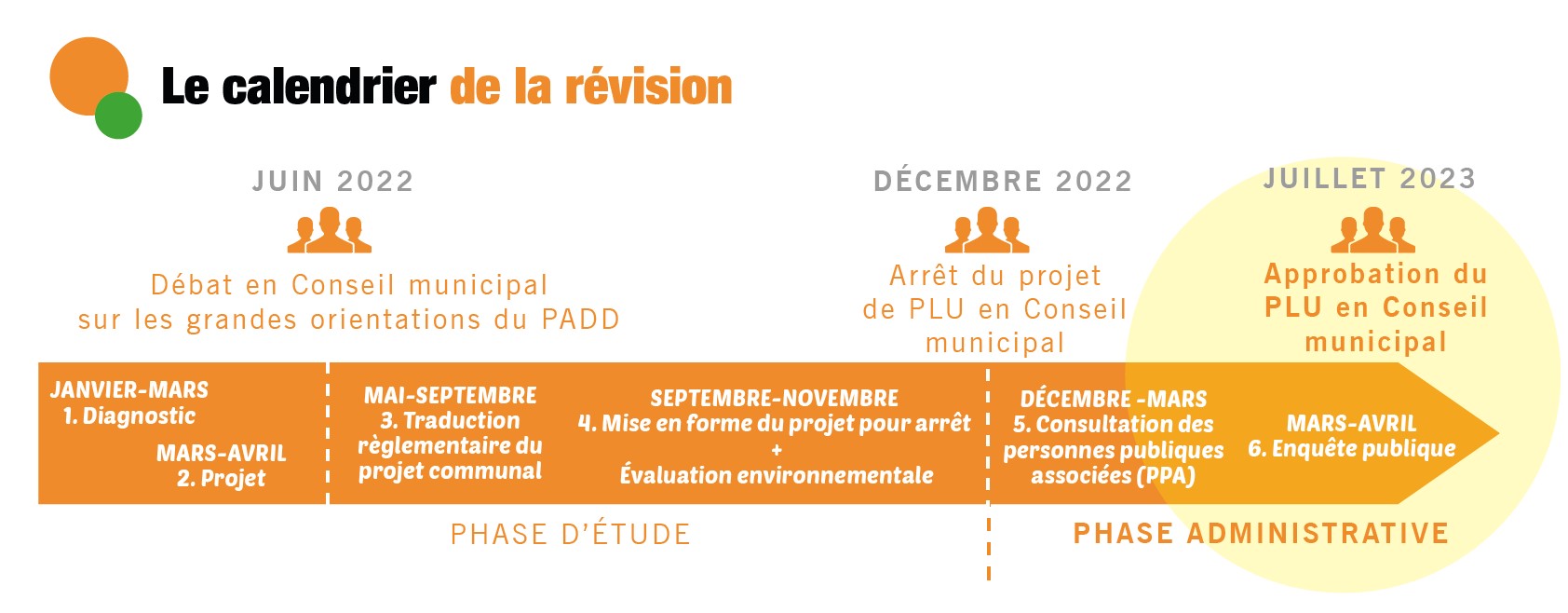 Le calendrier de la révision

JUIN 2022

Débat en Conseil municipal sur les grandes orientations du PADD

DÉCEMBRE 2022

Arrêt du projet de PLU en Conseil municipal

JUILLET 2023

Approbation du PLU en Conseil municipal

JANVIER-MARS
1. Diagnostic

MARS-AVRIL
2. Projet

MAI-SEPTEMBRE
3. Traduction règlementaire du projet communal

SEPTEMBRE-NOVEMBRE
4. Mise en forme du projet pour arrêt
+
Évaluation environnementale

DÉCEMBRE -MARS
5. Consultation des personnes publiques associées (PPA)

MARS-AVRIL
6. Enquête publique

PHASE D'ÉTUDE

PHASE ADMINISTRATIVE